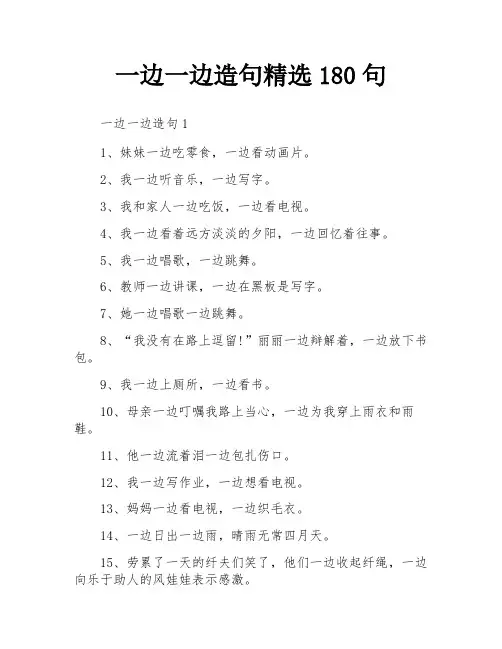 一边一边造句精选 180 句

一边一边造句 1

1、妹妹一边吃零食，一边看动画片。

2、我一边听音乐，一边写字。

3、我和家人一边吃饭，一边看电视。

4、我一边看着远方淡淡的夕阳，一边回忆着往事。

5、我一边唱歌，一边跳舞。

6、教师一边讲课，一边在黑板是写字。

7、她一边唱歌一边跳舞。

8、“我没有在路上逗留!”丽丽一边辩解着，一边放下书包。

9、我一边上厕所，一边看书。

10、母亲一边叮嘱我路上当心，一边为我穿上雨衣和雨鞋。

11、他一边流着泪一边包扎伤口。

12、我一边写作业，一边想看电视。

13、妈妈一边看电视，一边织毛衣。

14、一边日出一边雨，晴雨无常四月天。

15、劳累了一天的纤夫们笑了，他们一边收起纤绳，一边向乐于助人的风娃娃表示感激。